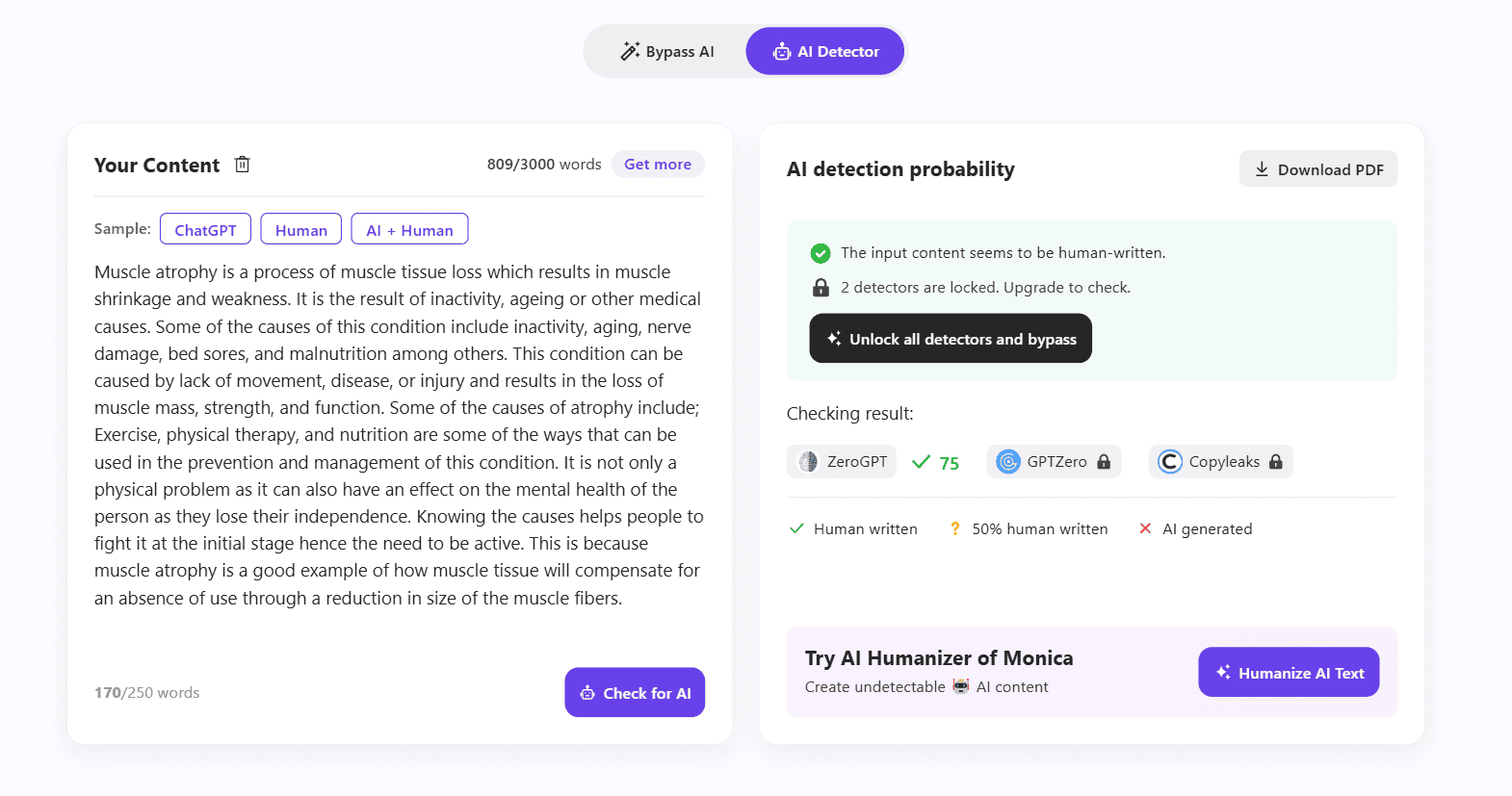 Bypass AI AI Detector

Your Content

809/3000 words Get more

Sample: ChatGPT Human AI + Human

Muscle atrophy is a process of muscle tissue loss which results in muscle shrinkage and weakness. It is the result of inactivity, ageing or other medical causes. Some of the causes of this condition include inactivity, aging, nerve damage, bed sores, and malnutrition among others. This condition can be caused by lack of movement, disease, or injury and results in the loss of muscle mass, strength, and function. Some of the causes of atrophy include; Exercise, physical therapy, and nutrition are some of the ways that can be used in the prevention and management of this condition. It is not only a physical problem as it can also have an effect on the mental health of the person as they lose their independence. Knowing the causes helps people to fight it at the initial stage hence the need to be active. This is because muscle atrophy is a good example of how muscle tissue will compensate for an absence of use through a reduction in size of the muscle fibers.

170/250 words

Check for AI

AI detection probability

Download PDF

The input content seems to be human-written.

2 detectors are locked. Upgrade to check.

Unlock all detectors and bypass

Checking result:

ZeroGPT 75 GPTZero Copyleaks

Human written 50% human written AI generated

Try AI Humanizer of Monica

Create undetectable AI content

Humanize AI Text